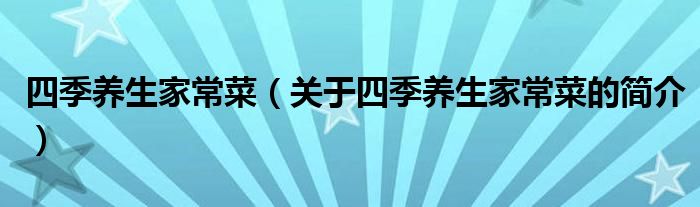 四季养生家常菜（关于四季养生家常菜的简介）